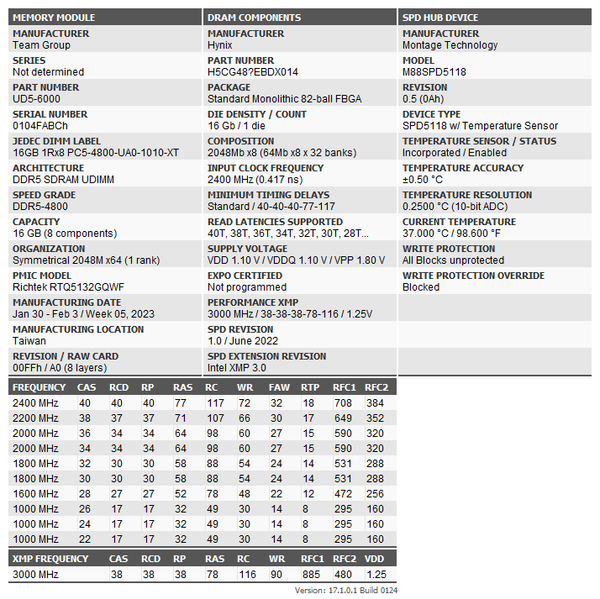 MEMORY MODULE

MANUFACTURER
Team Group

SERIES
Not determined

PART NUMBER
UD5-6000

SERIAL NUMBER
0104FABCh

JEDEC DIMM LABEL
16GB 1Rx8 PC5-4800-UA0-1010-XT

ARCHITECTURE
DDR5 SDRAM UDIMM

SPEED GRADE
DDR5-4800

CAPACITY
16 GB (8 components)

ORGANIZATION
Symmetrical 2048M x64 (1 rank)

PMIC MODEL
Richtek RTQ5132GQWF

MANUFACTURING DATE
Jan 30 - Feb 3 / Week 05, 2023

MANUFACTURING LOCATION
Taiwan

REVISION / RAW CARD
00FFh / A0 (8 layers)

DRAM COMPONENTS

MANUFACTURER
Hynix

PART NUMBER
H5CG48?EBDX014

PACKAGE
Standard Monolithic 82-ball FBGA

DIE DENSITY / COUNT
16 Gb / 1 die

COMPOSITION
2048Mb x8 (64Mb x8 x 32 banks)

INPUT CLOCK FREQUENCY
2400 MHz (0.417 ns)

MINIMUM TIMING DELAYS
Standard / 40-40-40-77-117

READ LATENCIES SUPPORTED
40T, 38T, 36T, 34T, 32T, 30T, 28T...

SUPPLY VOLTAGE
VDD 1.10 V / VDDQ 1.10 V / VPP 1.80 V

EXPO CERTIFIED
Not programmed

PERFORMANCE XMP
3000 MHz / 38-38-38-78-116 / 1.25V

SPD REVISION
1.0 / June 2022

SPD EXTENSION REVISION
Intel XMP 3.0

SPD HUB DEVICE

MANUFACTURER
Montage Technology

MODEL
M88SPD5118

REVISION
0.5 (0Ah)

DEVICE TYPE
SPD5118 w/ Temperature Sensor

TEMPERATURE SENSOR / STATUS
Incorporated / Enabled

TEMPERATURE ACCURACY
±0.50 °C

TEMPERATURE RESOLUTION
0.2500 °C (10-bit ADC)

CURRENT TEMPERATURE
37.000 °C / 98.600 °F

WRITE PROTECTION
All Blocks unprotected

WRITE PROTECTION OVERRIDE
Blocked

| FREQUENCY | CAS | RCD | RP | RAS | RC | WR | FAW | RTP | RFC1 | RFC2 |
|---|---|---|---|---|---|---|---|---|---|---|
| 2400 MHz | 40 | 40 | 40 | 77 | 117 | 72 | 32 | 18 | 708 | 384 |
| 2200 MHz | 38 | 37 | 37 | 71 | 107 | 66 | 30 | 17 | 649 | 352 |
| 2000 MHz | 36 | 34 | 34 | 64 | 98 | 60 | 27 | 15 | 590 | 320 |
| 2000 MHz | 34 | 34 | 34 | 64 | 98 | 60 | 27 | 15 | 590 | 320 |
| 1800 MHz | 32 | 30 | 30 | 58 | 88 | 54 | 24 | 14 | 531 | 288 |
| 1800 MHz | 30 | 30 | 30 | 58 | 88 | 54 | 24 | 14 | 531 | 288 |
| 1600 MHz | 28 | 27 | 27 | 52 | 78 | 48 | 22 | 12 | 472 | 256 |
| 1000 MHz | 26 | 17 | 17 | 32 | 49 | 30 | 14 | 8 | 295 | 160 |
| 1000 MHz | 24 | 17 | 17 | 32 | 49 | 30 | 14 | 8 | 295 | 160 |
| 1000 MHz | 22 | 17 | 17 | 32 | 49 | 30 | 14 | 8 | 295 | 160 |

| XMP FREQUENCY | CAS | RCD | RP | RAS | RC | WR | RFC1 | RFC2 | VDD |
|---|---|---|---|---|---|---|---|---|---|
| 3000 MHz | 38 | 38 | 38 | 78 | 116 | 90 | 885 | 480 | 1.25 |

Version: 17.1.0.1 Build 0124